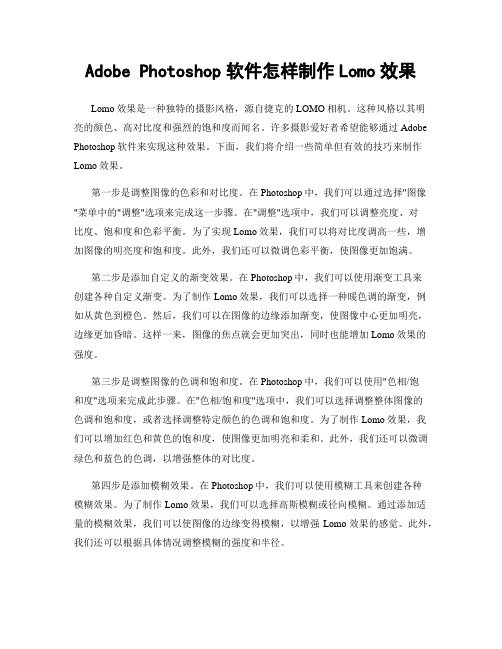 Adobe Photoshop 软件怎样制作 Lomo 效果

Lomo 效果是一种独特的摄影风格，源自捷克的 LOMO 相机。这种风格以其明亮的颜色、高对比度和强烈的饱和度而闻名。许多摄影爱好者希望能够通过 Adobe Photoshop 软件来实现这种效果。下面，我们将介绍一些简单但有效的技巧来制作 Lomo 效果。

第一步是调整图像的色彩和对比度。在 Photoshop 中，我们可以通过选择"图像"菜单中的"调整"选项来完成这一步骤。在"调整"选项中，我们可以调整亮度、对比度、饱和度和色彩平衡。为了实现 Lomo 效果，我们可以将对比度调高一些，增加图像的明亮度和饱和度。此外，我们还可以微调色彩平衡，使图像更加饱满。

第二步是添加自定义的渐变效果。在 Photoshop 中，我们可以使用渐变工具来创建各种自定义渐变。为了制作 Lomo 效果，我们可以选择一种暖色调的渐变，例如从黄色到橙色。然后，我们可以在图像的边缘添加渐变，使图像中心更加明亮，边缘更加昏暗。这样一来，图像的焦点就会更加突出，同时也能增加 Lomo 效果的强度。

第三步是调整图像的色调和饱和度。在 Photoshop 中，我们可以使用"色相/饱和度"选项来完成此步骤。在"色相/饱和度"选项中，我们可以选择调整整体图像的色调和饱和度，或者选择调整特定颜色的色调和饱和度。为了制作 Lomo 效果，我们可以增加红色和黄色的饱和度，使图像更加明亮和柔和。此外，我们还可以微调绿色和蓝色的色调，以增强整体的对比度。

第四步是添加模糊效果。在 Photoshop 中，我们可以使用模糊工具来创建各种模糊效果。为了制作 Lomo 效果，我们可以选择高斯模糊或径向模糊。通过添加适量的模糊效果，我们可以使图像的边缘变得模糊，以增强 Lomo 效果的感觉。此外，我们还可以根据具体情况调整模糊的强度和半径。